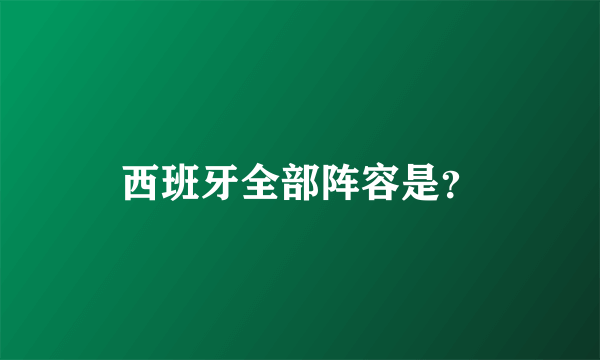 西班牙全部阵容是?